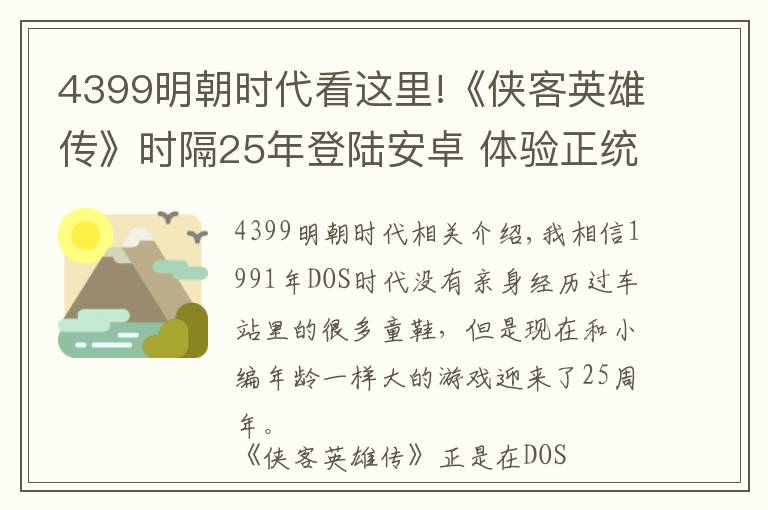 4399明朝时代看这里!《侠客英雄传》时隔25年登陆安卓 体验正统

4399明朝时代相关介绍，我相信1991年DOS时代没有亲身经历过车站里的很多童鞋，但是现在和小编年龄一样大的游戏迎来了25周年。

《侠客英雄传》正是在DOS